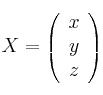 $X = \begin{pmatrix} x \\ y \\ z \end{pmatrix}$